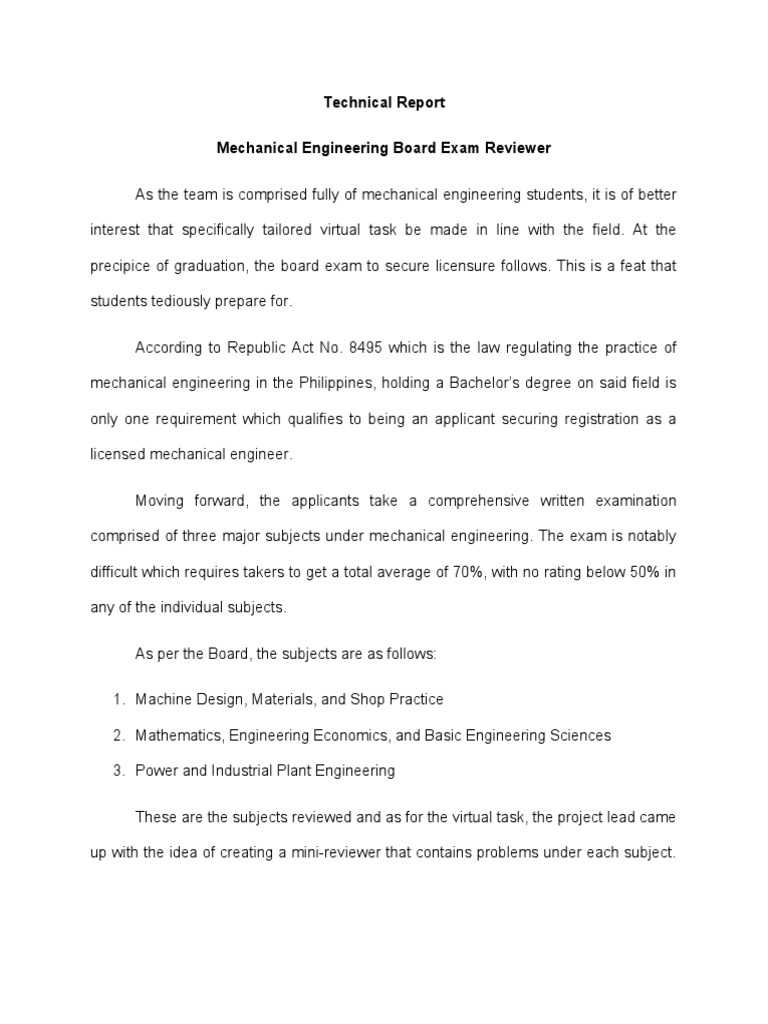 Technical Report

Mechanical Engineering Board Exam Reviewer

As the team is comprised fully of mechanical engineering students, it is of better interest that specifically tailored virtual task be made in line with the field. At the precipice of graduation, the board exam to secure licensure follows. This is a feat that students tediously prepare for.

According to Republic Act No. 8495 which is the law regulating the practice of mechanical engineering in the Philippines, holding a Bachelor's degree on said field is only one requirement which qualifies to being an applicant securing registration as a licensed mechanical engineer.

Moving forward, the applicants take a comprehensive written examination comprised of three major subjects under mechanical engineering. The exam is notably difficult which requires takers to get a total average of 70%, with no rating below 50% in any of the individual subjects.

As per the Board, the subjects are as follows:

1. Machine Design, Materials, and Shop Practice
2. Mathematics, Engineering Economics, and Basic Engineering Sciences
3. Power and Industrial Plant Engineering

These are the subjects reviewed and as for the virtual task, the project lead came up with the idea of creating a mini-reviewer that contains problems under each subject.